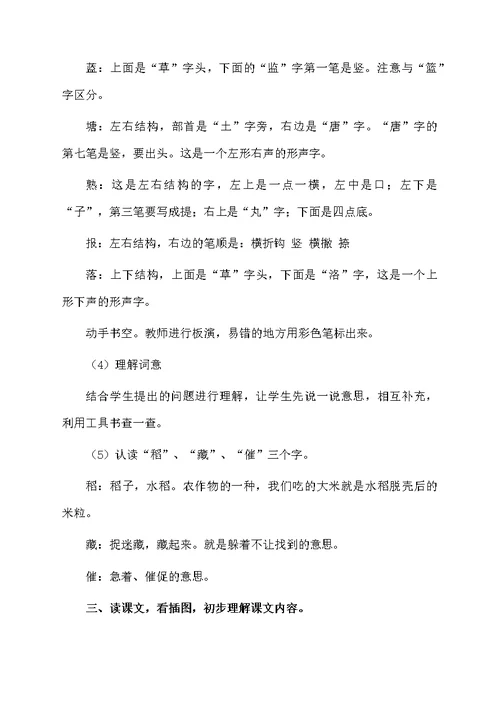 蓝：上面是“草”字头，下面的“监”字第一笔是竖。注意与“篮”字区分。

塘：左右结构，部首是“土”字旁，右边是“唐”字。“唐”字的第七笔是竖，要出头。这是一个左形右声的形声字。

熟：这是左右结构的字，左上是一点一横，左中是口；左下是“子”，第三笔要写成提；右上是“丸”字；下面是四点底。

报：左右结构，右边的笔顺是：横折钩 竖 横撇 捺

落：上下结构，上面是“草”字头，下面是“洛”字，这是一个上形下声的形声字。

动手书空。教师进行板演，易错的地方用彩色笔标出来。

（4）理解词意

结合学生提出的问题进行理解，让学生先说一说意思，相互补充，利用工具书查一查。

（5）认读“稻”、“藏”、“催”三个字。

稻：稻子，水稻。农作物的一种，我们吃的大米就是水稻脱壳后的米粒。

藏：捉迷藏，藏起来。就是躲着不让找到的意思。

催：急着、催促的意思。

三、读课文，看插图，初步理解课文内容。